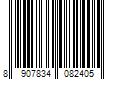 8 907834 082405